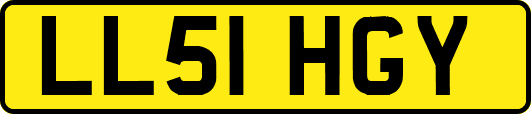 LL51 HGY